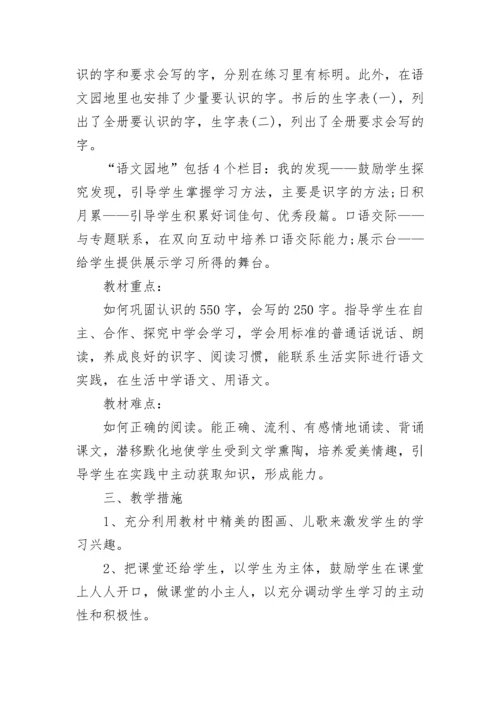 识的字和要求会写的字，分别在练习里有标明。此外，在语文园地里也安排了少量要认识的字。书后的生字表(一)，列出了全册要认识的字，生字表(二)，列出了全册要求会写的字。

“语文园地”包括4个栏目：我的发现——鼓励学生探究发现，引导学生掌握学习方法，主要是识字的方法；日积月累——引导学生积累好词佳句、优秀段篇。口语交际——与专题联系，在双向互动中培养口语交际能力；展示台——给学生提供展示学习所得的舞台。

教材重点：

如何巩固认识的550字，会写的250字。指导学生在自主、合作、探究中学会学习，学会用标准的普通话说话、朗读，养成良好的识字、阅读习惯，能联系生活实际进行语文实践，在生活中学语文、用语文。

教材难点：

如何正确的阅读。能正确、流利、有感情地诵读、背诵课文，潜移默化地使学生受到文学熏陶，培养爱美情趣，引导学生在实践中主动获取知识，形成能力。

三、教学措施

1、充分利用教材中精美的图画、儿歌来激发学生的学习兴趣。

2、把课堂还给学生，以学生为主体，鼓励学生在课堂上人人开口，做课堂的小主人，以充分调动学生学习的主动性和积极性。